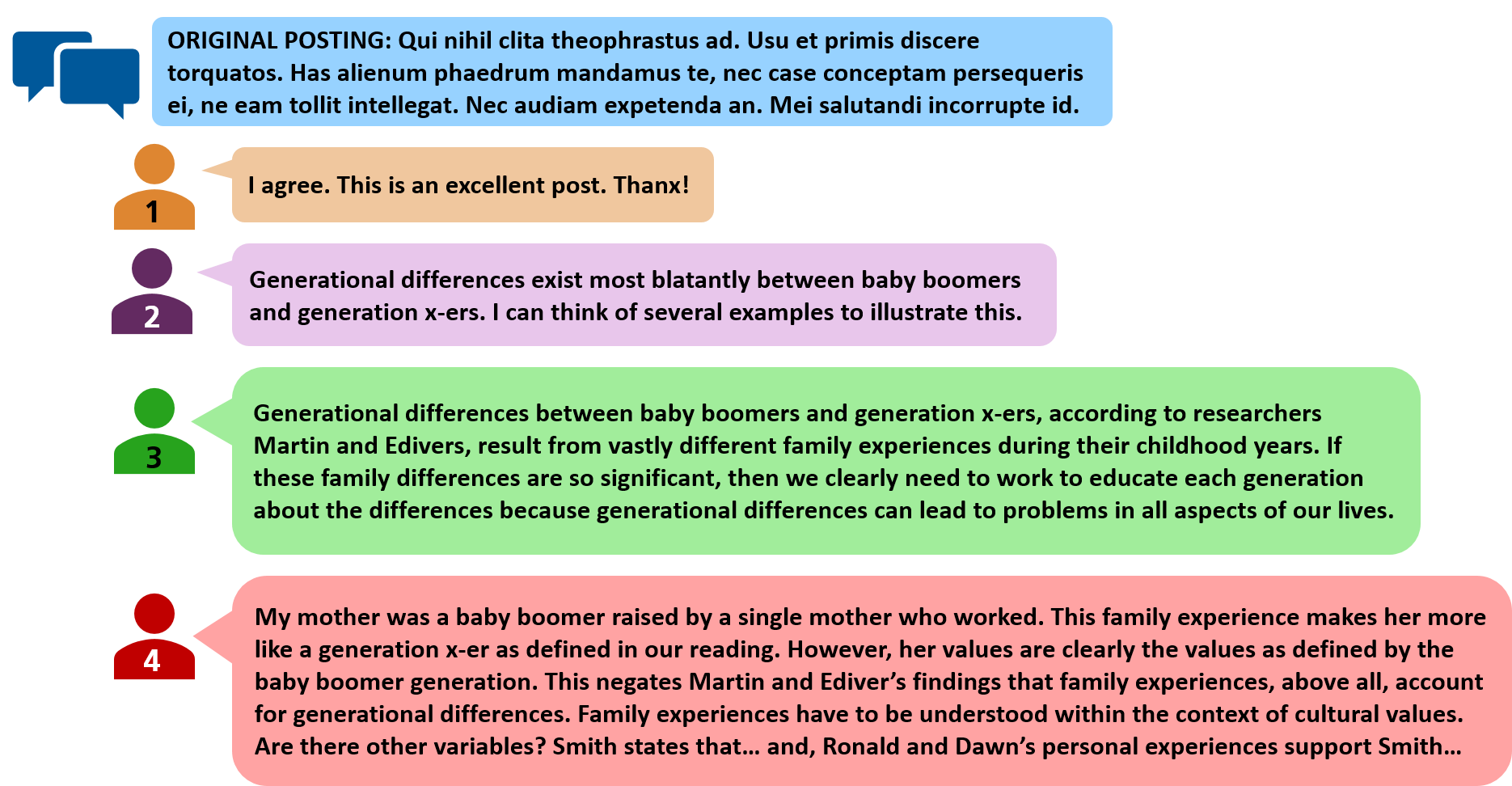 ORIGINAL POSTING: Qui nihil clita theophrastus ad. Usu et primis discere torquatos. Has alienum phaedrum mandamus te, nec case conceptam persequeris ei, ne eam tollit intellegat. Nec audiam expetenda an. Mei salutandi incorrupte id.

1

I agree. This is an excellent post. Thanx!

2

Generational differences exist most blatantly between baby boomers and generation x-ers. I can think of several examples to illustrate this.

3

Generational differences between baby boomers and generation x-ers, according to researchers Martin and Edivers, result from vastly different family experiences during their childhood years. If these family differences are so significant, then we clearly need to work to educate each generation about the differences because generational differences can lead to problems in all aspects of our lives.

4

My mother was a baby boomer raised by a single mother who worked. This family experience makes her more like a generation x-er as defined in our reading. However, her values are clearly the values as defined by the baby boomer generation. This negates Martin and Ediver's findings that family experiences, above all, account for generational differences. Family experiences have to be understood within the context of cultural values. Are there other variables? Smith states that… and, Ronald and Dawn's personal experiences support Smith…